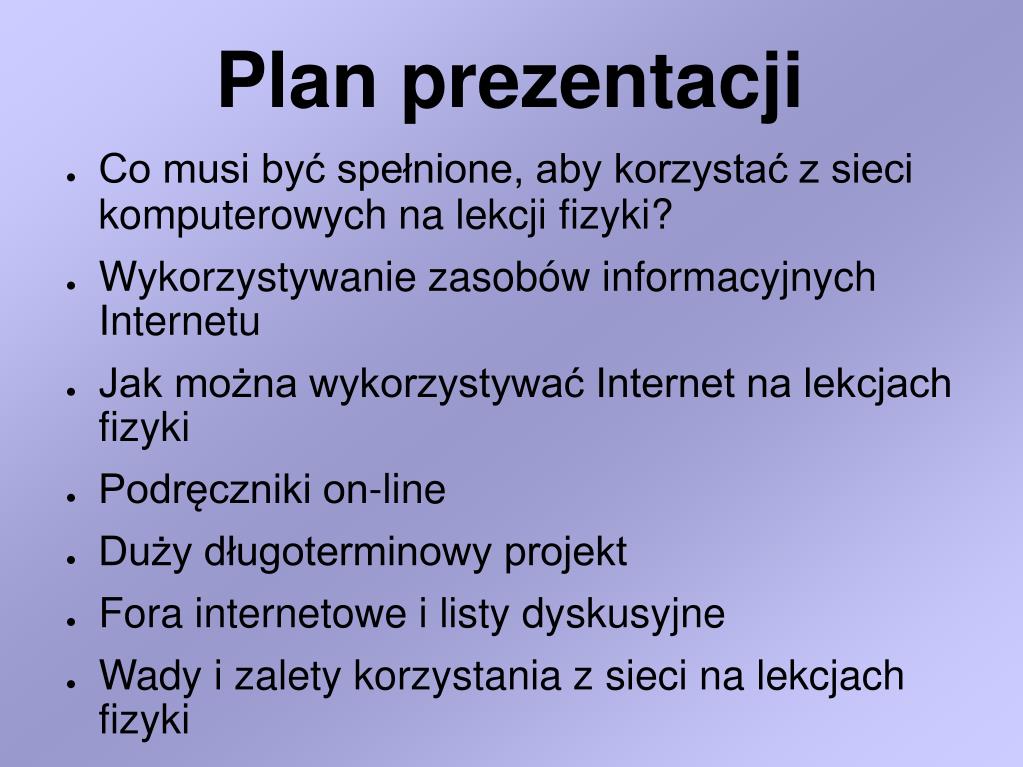 Plan prezentacji

• Co musi być spełnione, aby korzystać z sieci komputerowych na lekcji fizyki?
• Wykorzystywanie zasobów informacyjnych Internetu
• Jak można wykorzystywać Internet na lekcjach fizyki
• Podręczniki on-line
• Duży długoterminowy projekt
• Fora internetowe i listy dyskusyjne
• Wady i zalety korzystania z sieci na lekcjach fizyki